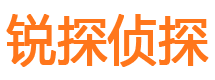 锐探侦探